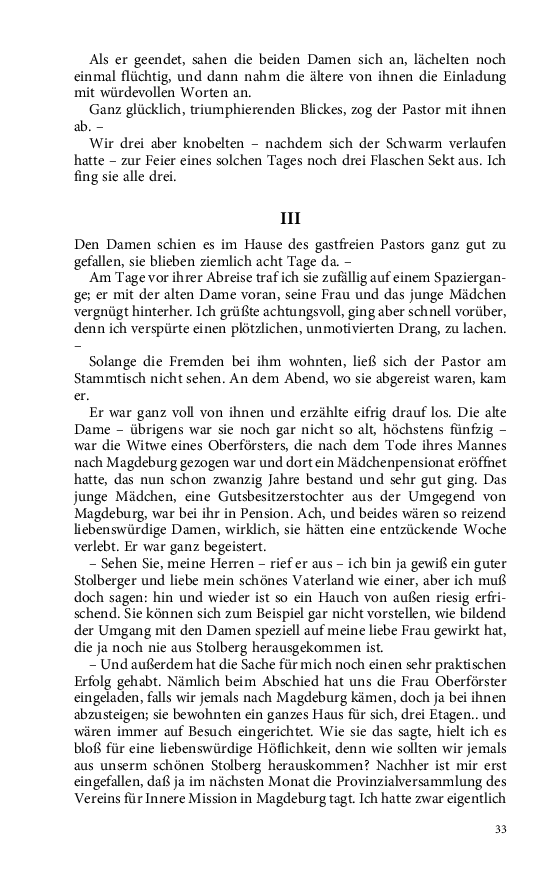 Als er geendet, sahen die beiden Damen sich an, lächelten noch einmal flüchtig, und dann nahm die ältere von ihnen die Einladung mit würdevollen Worten an.
Ganz glücklich, triumphierenden Blickes, zog der Pastor mit ihnen ab. –
Wir drei aber knobelten – nachdem sich der Schwarm verlaufen hatte – zur Feier eines solchen Tages noch drei Flaschen Sekt aus. Ich fing sie alle drei.

III

Den Damen schien es im Hause des gastfreien Pastors ganz gut zu gefallen, sie blieben ziemlich acht Tage da. –
Am Tage vor ihrer Abreise traf ich sie zufällig auf einem Spaziergange; er mit der alten Dame voran, seine Frau und das junge Mädchen vergnügt hinterher. Ich grüßte achtungsvoll, ging aber schnell vorüber, denn ich verspürte einen plötzlichen, unmotivierten Drang, zu lachen. –
Solange die Fremden bei ihm wohnten, ließ sich der Pastor am Stammtisch nicht sehen. An dem Abend, wo sie abgereist waren, kam er.
Er war ganz voll von ihnen und erzählte eifrig drauf los. Die alte Dame – übrigens war sie noch gar nicht so alt, höchstens fünfzig – war die Witwe eines Oberförsters, die nach dem Tode ihres Mannes nach Magdeburg gezogen war und dort ein Mädchenpensionat eröffnet hatte, das nun schon zwanzig Jahre bestand und sehr gut ging. Das junge Mädchen, eine Gutsbesitzerstochter aus der Umgegend von Magdeburg, war bei ihr in Pension. Ach, und beides wären so reizend liebenswürdige Damen, wirklich, sie hätten eine entzückende Woche verlebt. Er war ganz begeistert.
– Sehen Sie, meine Herren – rief er aus – ich bin ja gewiß ein guter Stolberger und liebe mein schönes Vaterland wie einer, aber ich muß doch sagen: hin und wieder ist so ein Hauch von außen riesig erfrischend. Sie können sich zum Beispiel gar nicht vorstellen, wie bildend der Umgang mit den Damen speziell auf meine liebe Frau gewirkt hat, die ja noch nie aus Stolberg herausgekommen ist.
– Und außerdem hat die Sache für mich noch einen sehr praktischen Erfolg gehabt. Nämlich beim Abschied hat uns die Frau Oberförster eingeladen, falls wir jemals nach Magdeburg kämen, doch ja bei ihnen abzusteigen; sie bewohnten ein ganzes Haus für sich, drei Etagen.. und wären immer auf Besuch eingerichtet. Wie sie das sagte, hielt ich es bloß für eine liebenswürdige Höflichkeit, denn wie sollten wir jemals aus unserm schönen Stolberg herauskommen? Nachher ist mir erst eingefallen, daß ja im nächsten Monat die Provinzialversammlung des Vereins für Innere Mission in Magdeburg tagt. Ich hatte zwar eigentlich

33